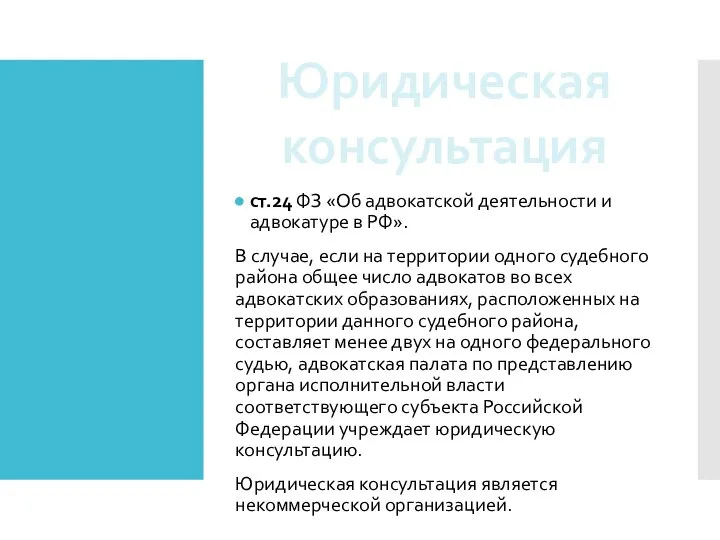 Юридическая консультация

ст.24 ФЗ «Об адвокатской деятельности и адвокатуре в РФ».

В случае, если на территории одного судебного района общее число адвокатов во всех адвокатских образованиях, расположенных на территории данного судебного района, составляет менее двух на одного федерального судью, адвокатская палата по представлению органа исполнительной власти соответствующего субъекта Российской Федерации учреждает юридическую консультацию.

Юридическая консультация является некоммерческой организацией.